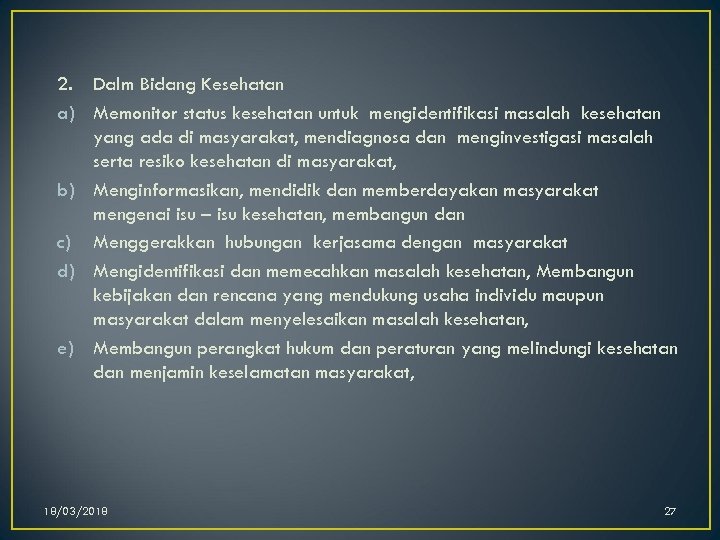 2. Dalm Bidang Kesehatan

a) Memonitor status kesehatan untuk mengidentifikasi masalah kesehatan yang ada di masyarakat, mendiagnosa dan menginvestigasi masalah serta resiko kesehatan di masyarakat,

b) Menginformasikan, mendidik dan memberdayakan masyarakat mengenai isu – isu kesehatan, membangun dan

c) Menggerakkan hubungan kerjasama dengan masyarakat

d) Mengidentifikasi dan memecahkan masalah kesehatan, Membangun kebijakan dan rencana yang mendukung usaha individu maupun masyarakat dalam menyelesaikan masalah kesehatan,

e) Membangun perangkat hukum dan peraturan yang melindungi kesehatan dan menjamin keselamatan masyarakat,

18/03/2018

27